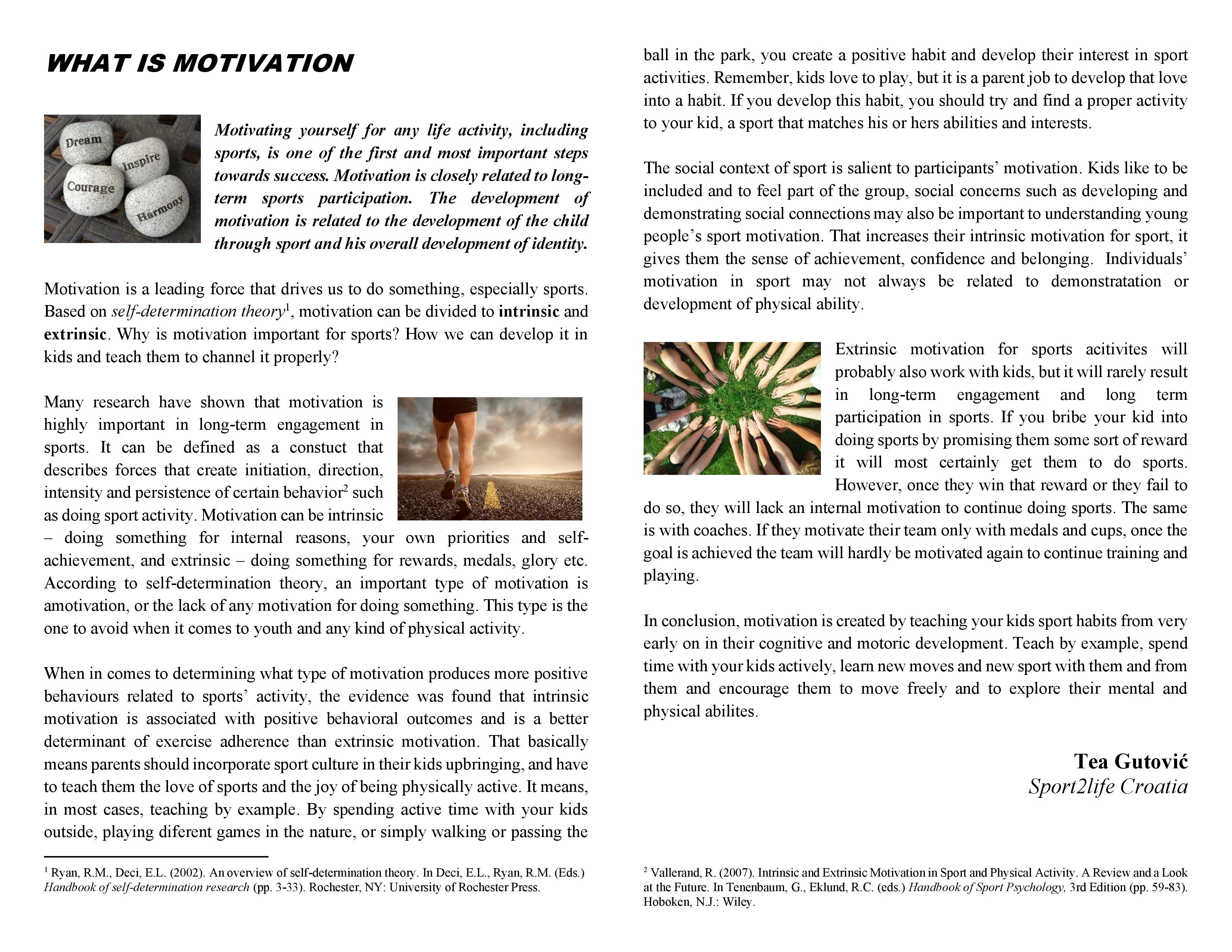 WHAT IS MOTIVATION

Dream
Inspire
Courage
Harmony

Motivating yourself for any life activity, including sports, is one of the first and most important steps towards success. Motivation is closely related to long-term sports participation. The development of motivation is related to the development of the child through sport and his overall development of identity.

Motivation is a leading force that drives us to do something, especially sports. Based on self-determination theory$^{1}$, motivation can be divided to intrinsic and extrinsic. Why is motivation important for sports? How we can develop it in kids and teach them to channel it properly?

Many research have shown that motivation is highly important in long-term engagement in sports. It can be defined as a constuct that describes forces that create initiation, direction, intensity and persistence of certain behavior$^{2}$ such as doing sport activity. Motivation can be intrinsic – doing something for internal reasons, your own priorities and self-achievement, and extrinsic – doing something for rewards, medals, glory etc. According to self-determination theory, an important type of motivation is amotivation, or the lack of any motivation for doing something. This type is the one to avoid when it comes to youth and any kind of physical activity.

When in comes to determining what type of motivation produces more positive behaviours related to sports' activity, the evidence was found that intrinsic motivation is associated with positive behavioral outcomes and is a better determinant of exercise adherence than extrinsic motivation. That basically means parents should incorporate sport culture in their kids upbringing, and have to teach them the love of sports and the joy of being physically active. It means, in most cases, teaching by example. By spending active time with your kids outside, playing diferent games in the nature, or simply walking or passing the

$^{1}$ Ryan, R.M., Deci, E.L. (2002). An overview of self-determination theory. In Deci, E.L., Ryan, R.M. (Eds.) Handbook of self-determination research (pp. 3-33). Rochester, NY: University of Rochester Press.

ball in the park, you create a positive habit and develop their interest in sport activities. Remember, kids love to play, but it is a parent job to develop that love into a habit. If you develop this habit, you should try and find a proper activity to your kid, a sport that matches his or hers abilities and interests.

The social context of sport is salient to participants' motivation. Kids like to be included and to feel part of the group, social concerns such as developing and demonstrating social connections may also be important to understanding young people's sport motivation. That increases their intrinsic motivation for sport, it gives them the sense of achievement, confidence and belonging. Individuals' motivation in sport may not always be related to demonstratation or development of physical ability.

Extrinsic motivation for sports acitivites will probably also work with kids, but it will rarely result in long-term engagement and long term participation in sports. If you bribe your kid into doing sports by promising them some sort of reward it will most certainly get them to do sports. However, once they win that reward or they fail to do so, they will lack an internal motivation to continue doing sports. The same is with coaches. If they motivate their team only with medals and cups, once the goal is achieved the team will hardly be motivated again to continue training and playing.

In conclusion, motivation is created by teaching your kids sport habits from very early on in their cognitive and motoric development. Teach by example, spend time with your kids actively, learn new moves and new sport with them and from them and encourage them to move freely and to explore their mental and physical abilites.

Tea Gutović
Sport2life Croatia

$^{2}$ Vallerand, R. (2007). Intrinsic and Extrinsic Motivation in Sport and Physical Activity. A Review and a Look at the Future. In Tenenbaum, G., Eklund, R.C. (eds.) Handbook of Sport Psychology, 3rd Edition (pp. 59-83). Hoboken, N.J.: Wiley.